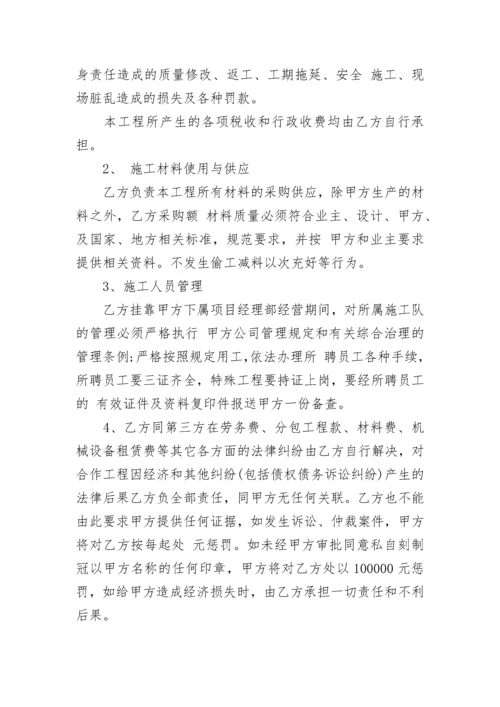 身责任造成的质量修改、返工、工期拖延、安全 施工、现场脏乱造成的损失及各种罚款。

本工程所产生的各项税收和行政收费均由乙方自行承担。

2、 施工材料使用与供应

乙方负责本工程所有材料的采购供应，除甲方生产的材料之外，乙方采购额 材料质量必须符合业主、设计、甲方、及国家、地方相关标准，规范要求，并按 甲方和业主要求提供相关资料。不发生偷工减料以次充好等行为。

3、施工人员管理

乙方挂靠甲方下属项目经理部经营期间，对所属施工队的管理必须严格执行 甲方公司管理规定和有关综合治理的管理条例;严格按照规定用工，依法办理所 聘员工各种手续，所聘员工要三证齐全，特殊工程要持证上岗，要经所聘员工的 有效证件及资料复印件报送甲方一份备查。

4、乙方同第三方在劳务费、分包工程款、材料费、机械设备租赁费等其它各方面的法律纠纷由乙方自行解决，对合作工程因经济和其他纠纷(包括债权债务诉讼纠纷)产生的法律后果乙方负全部责任，同甲方无任何关联。乙方也不能由此要求甲方提供任何证据，如发生诉讼、仲裁案件，甲方将对乙方按每起处 元惩罚。如未经甲方审批同意私自刻制冠以甲方名称的任何印章，甲方将对乙方处以 100000 元惩罚，如给甲方造成经济损失时，由乙方承担一切责任和不利后果。